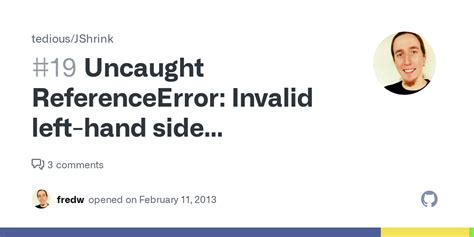 tedious/JShrink

#19 Uncaught ReferenceError: Invalid left-hand side...

3 comments

fredw opened on February 11, 2013